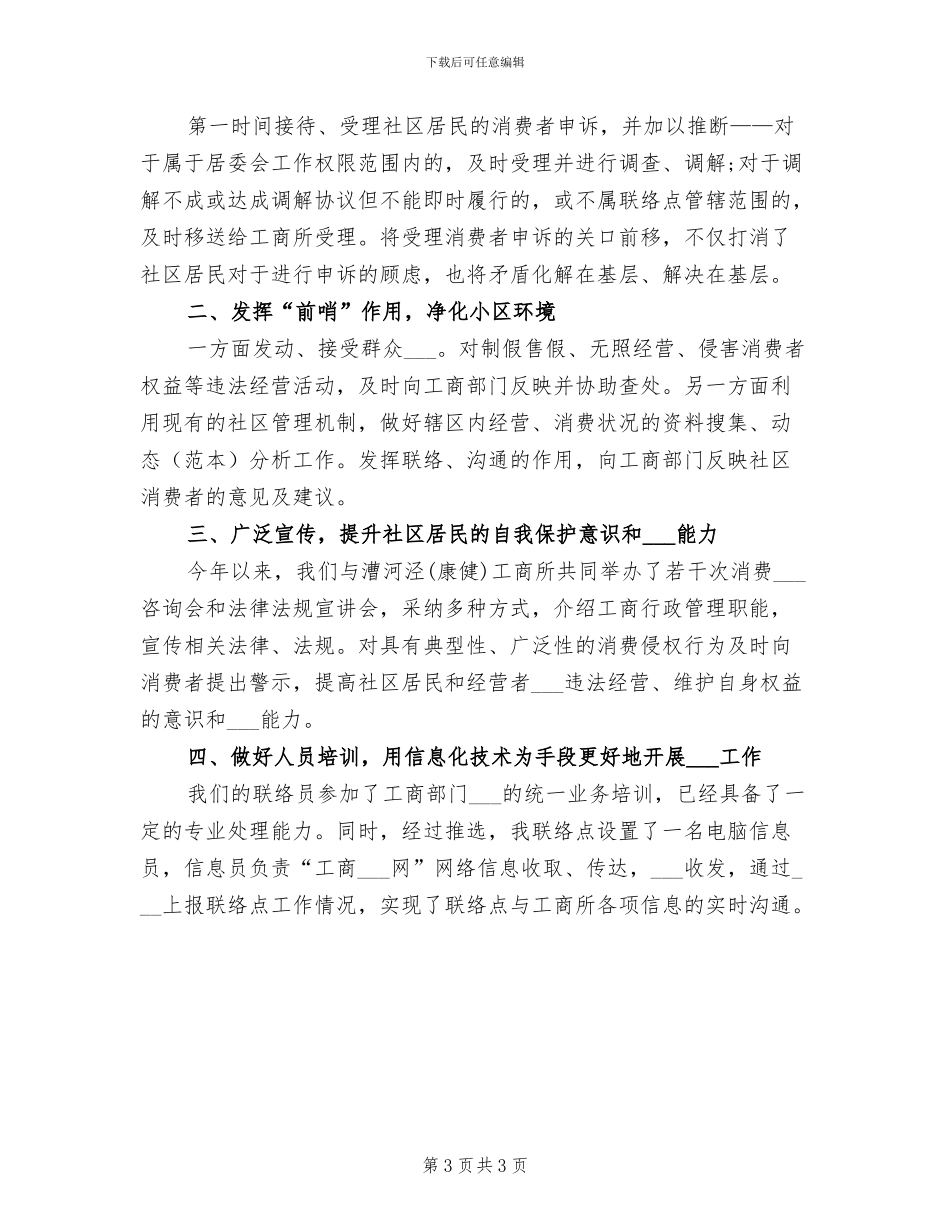 下载后可任意编辑

第一时间接待、受理社区居民的消费者申诉，并加以推断——对于属于居委会工作权限范围内的，及时受理并进行调查、调解;对于调解不成或达成调解协议但不能即时履行的，或不属联络点管辖范围的，及时移送给工商所受理。将受理消费者申诉的关口前移，不仅打消了社区居民对于进行申诉的顾虑，也将矛盾化解在基层、解决在基层。

二、发挥“前哨”作用，净化小区环境

一方面发动、接受群众___。对制假售假、无照经营、侵害消费者权益等违法经营活动，及时向工商部门反映并协助查处。另一方面利用现有的社区管理机制，做好辖区内经营、消费状况的资料搜集、动态（范本）分析工作。发挥联络、沟通的作用，向工商部门反映社区消费者的意见及建议。

三、广泛宣传，提升社区居民的自我保护意识和___能力

今年以来，我们与漕河泾(康健)工商所共同举办了若干次消费___咨询会和法律法规宣讲会，采纳多种方式，介绍工商行政管理职能，宣传相关法律、法规。对具有典型性、广泛性的消费侵权行为及时向消费者提出警示，提高社区居民和经营者___违法经营、维护自身权益的意识和___能力。

四、做好人员培训，用信息化技术为手段更好地开展___工作

我们的联络员参加了工商部门___的统一业务培训，已经具备了一定的专业处理能力。同时，经过推选，我联络点设置了一名电脑信息员，信息员负责“工商___网”网络信息收取、传达，___收发，通过___上报联络点工作情况，实现了联络点与工商所各项信息的实时沟通。

第 3 页 共 3 页